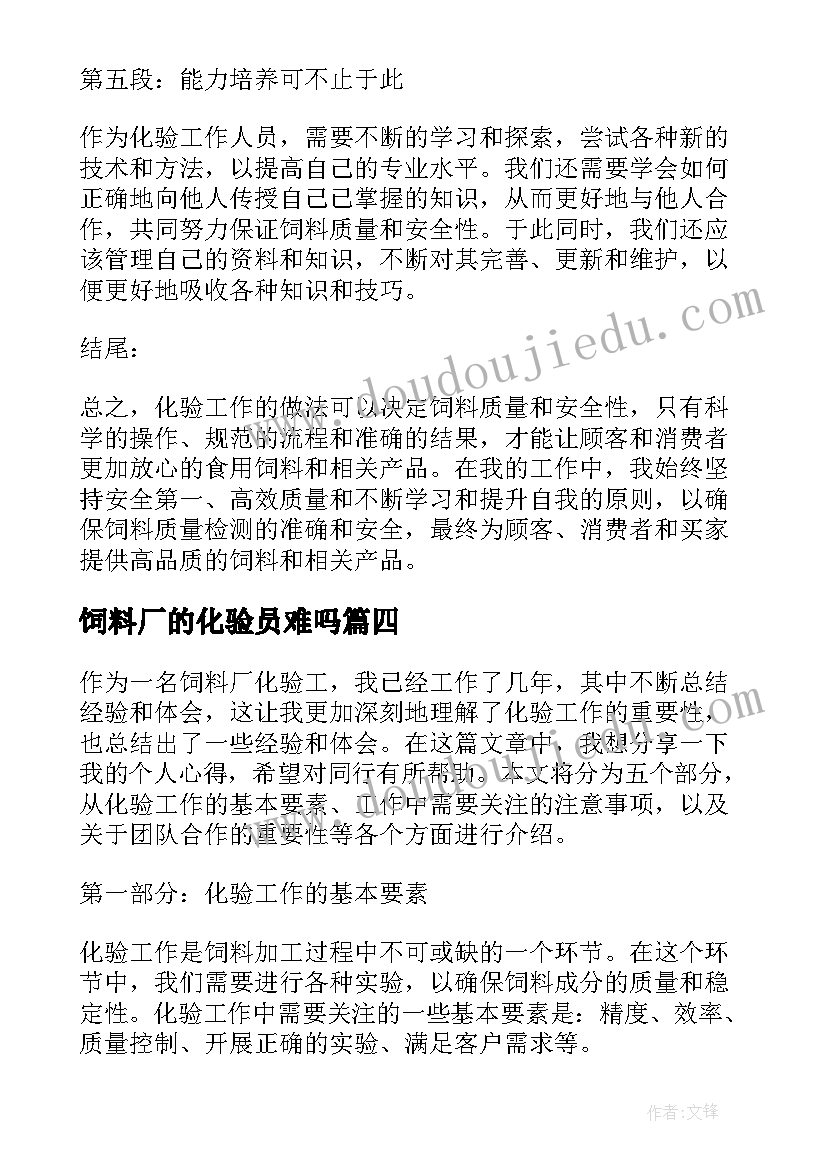 第五段：能力培养可不止于此

作为化验工作人员，需要不断的学习和探索，尝试各种新的技术和方法，以提高自己的专业水平。我们还需要学会如何正确地向他人传授自己已掌握的知识，从而更好地与他人合作，共同努力保证饲料质量和安全性。于此同时，我们还应该管理自己的资料和知识，不断对其完善、更新和维护，以便更好地吸收各种知识和技巧。

结尾：

总之，化验工作的做法可以决定饲料质量和安全性，只有科学的操作、规范的流程和准确的结果，才能让顾客和消费者更加放心的食用饲料和相关产品。在我的工作中，我始终坚持安全第一、高效质量和不断学习和提升自我的原则，以确保饲料质量检测的准确和安全，最终为顾客、消费者和买家提供高品质的饲料和相关产品。

饲料厂的化验员难吗篇四

作为一名饲料厂化验工，我已经工作了几年，其中不断总结经验和体会，这让我更加深刻地理解了化验工作的重要性，也总结出了一些经验和体会。在这篇文章中，我想分享一下我的个人心得，希望对同行有所帮助。本文将分为五个部分，从化验工作的基本要素、工作中需要关注的注意事项，以及关于团队合作的重要性等各个方面进行介绍。

第一部分：化验工作的基本要素

化验工作是饲料加工过程中不可或缺的一个环节。在这个环节中，我们需要进行各种实验，以确保饲料成分的质量和稳定性。化验工作中需要关注的一些基本要素是：精度、效率、质量控制、开展正确的实验、满足客户需求等。

www.doudoujiedu.com

作者:文锋